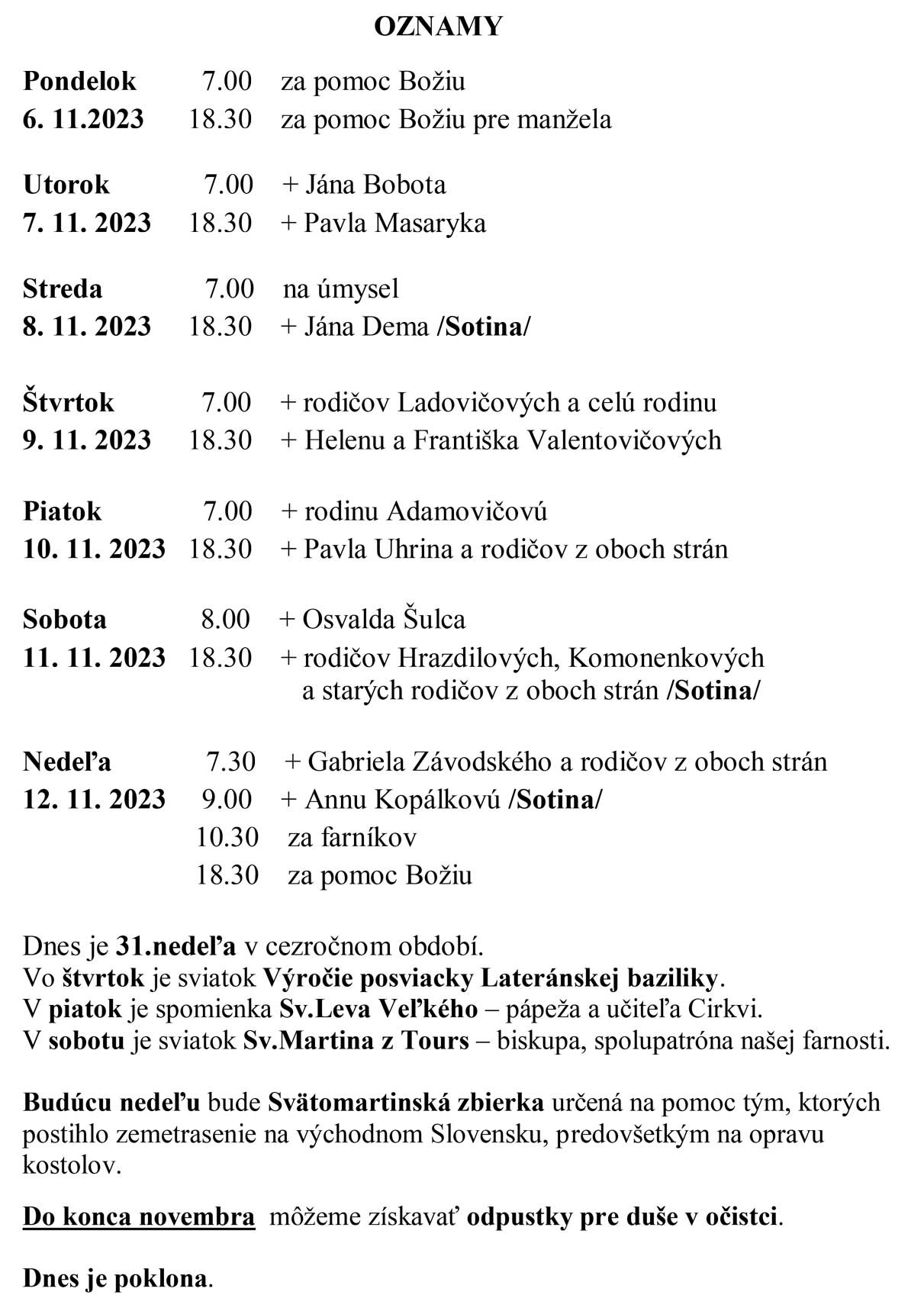 OZNAMY

Pondelok 7.00 za pomoc Božiu
6. 11.2023 18.30 za pomoc Božiu pre manžela

Utorok 7.00 + Jána Bobota
7. 11. 2023 18.30 + Pavla Masaryka

Streda 7.00 na úmysel
8. 11. 2023 18.30 + Jána Dema /Sotina/

Štvrtok 7.00 + rodičov Ladovičových a celú rodinu
9. 11. 2023 18.30 + Helenu a Františka Valentovičových

Piatok 7.00 + rodinu Adamovičovú
10. 11. 2023 18.30 + Pavla Uhrina a rodičov z oboch strán

Sobota 8.00 + Osvalda Šulca
11. 11. 2023 18.30 + rodičov Hrazdilových, Komonenkových a starých rodičov z oboch strán /Sotina/

Nedeľa 7.30 + Gabriela Závodského a rodičov z oboch strán
12. 11. 2023 9.00 + Annu Kopálkovú /Sotina/
10.30 za farníkov
18.30 za pomoc Božiu

Dnes je 31.nedeľa v cezročnom období.
Vo štvrtok je sviatok Výročie posviacky Lateránskej baziliky.
V piatok je spomienka Sv.Leva Veľkého – pápeža a učiteľa Cirkvi.
V sobotu je sviatok Sv.Martina z Tours – biskupa, spolupatróna našej farnosti.

Budúcu nedeľu bude Svätomartinská zbierka určená na pomoc tým, ktorých postihlo zemetrasenie na východnom Slovensku, predovšetkým na opravu kostolov.

Do konca novembra môžeme získavať odpustky pre duše v očistci.

Dnes je poklona.